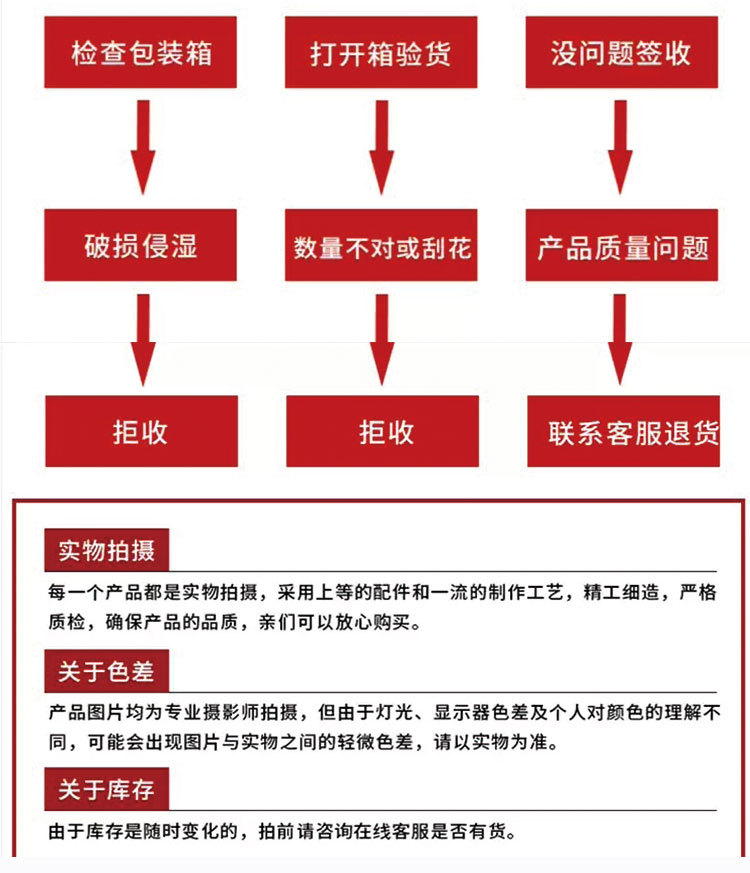 检查包装箱

打开箱验货

没问题签收

破损侵湿

数量不对或刮花

产品质量问题

拒收

拒收

联系客服退货

实物拍摄

每一个产品都是实物拍摄，采用上等的配件和一流的制作工艺，精工细造，严格质检，确保产品的品质，亲们可以放心购买。

关于色差

产品图片均为专业摄影师拍摄，但由于灯光、显示器色差及个人对颜色的理解不同，可能会出现图片与实物之间的轻微色差，请以实物为准。

关于库存

由于库存是随时变化的，拍前请咨询在线客服是否有货。